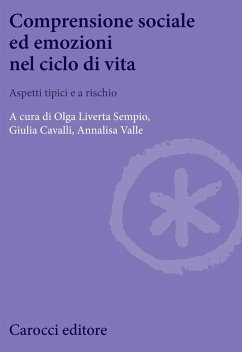 Comprensione sociale ed emozioni nel ciclo di vita

Aspetti tipici e a rischio

A cura di Olga Liverta Sempio, Giulia Cavalli, Annalisa Valle

Carocci editore